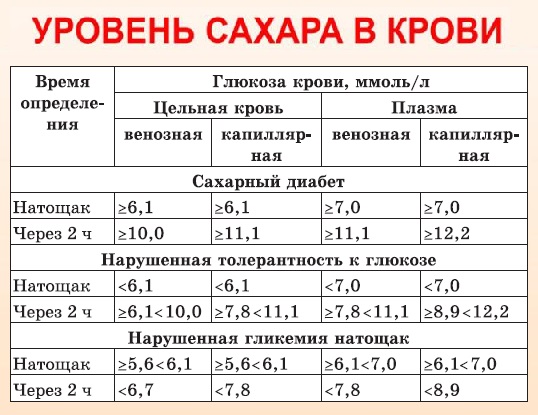 УРОВЕНЬ САХАРА В КРОВИ

| Время определения | Глюкоза крови, ммоль/л | | | |
|---|---|---|---|---|
| | Цельная кровь | | Плазма | |
| | венозная | капиллярная | венозная | капиллярная |
| Сахарный диабет | | | | |
| Натощак | ≥6,1 | ≥6,1 | ≥7,0 | ≥7,0 |
| Через 2 ч | ≥10,0 | ≥11,1 | ≥11,1 | ≥12,2 |
| Нарушенная толерантность к глюкозе | | | | |
| Натощак | <6,1 | <6,1 | <7,0 | <7,0 |
| Через 2 ч | ≥6,1<10,0 | ≥7,8<11,1 | ≥7,8<11,1 | ≥8,9<12,2 |
| Нарушенная гликемия натощак | | | | |
| Натощак | ≥5,6<6,1 | ≥5,6<6,1 | ≥6,1<7,0 | ≥6,1<7,0 |
| Через 2 ч | <6,7 | <7,8 | <7,8 | <8,9 |